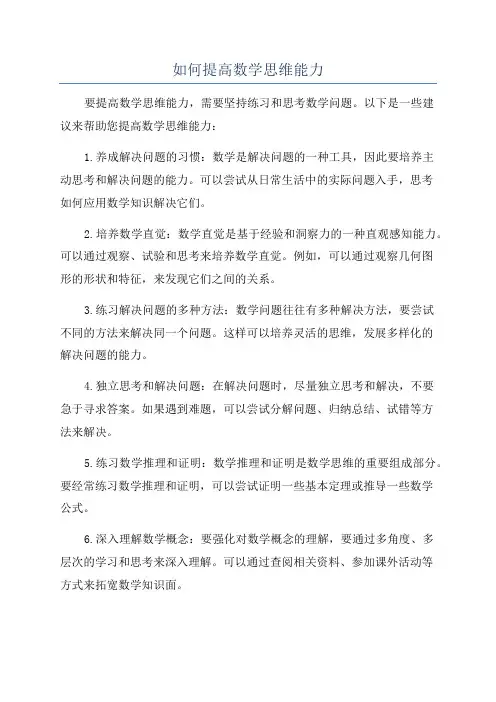 如何提高数学思维能力

要提高数学思维能力，需要坚持练习和思考数学问题。以下是一些建议来帮助您提高数学思维能力：

1.养成解决问题的习惯：数学是解决问题的一种工具，因此要培养主动思考和解决问题的能力。可以尝试从日常生活中的实际问题入手，思考如何应用数学知识解决它们。

2.培养数学直觉：数学直觉是基于经验和洞察力的一种直观感知能力。可以通过观察、试验和思考来培养数学直觉。例如，可以通过观察几何图形的形状和特征，来发现它们之间的关系。

3.练习解决问题的多种方法：数学问题往往有多种解决方法，要尝试不同的方法来解决同一个问题。这样可以培养灵活的思维，发展多样化的解决问题的能力。

4.独立思考和解决问题：在解决问题时，尽量独立思考和解决，不要急于寻求答案。如果遇到难题，可以尝试分解问题、归纳总结、试错等方法来解决。

5.练习数学推理和证明：数学推理和证明是数学思维的重要组成部分。要经常练习数学推理和证明，可以尝试证明一些基本定理或推导一些数学公式。

6.深入理解数学概念：要强化对数学概念的理解，要通过多角度、多层次的学习和思考来深入理解。可以通过查阅相关资料、参加课外活动等方式来拓宽数学知识面。